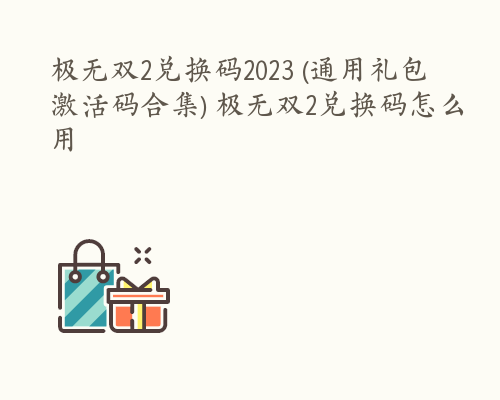 极无双2兑换码2023 (通用礼包激活码合集) 极无双2兑换码怎么用